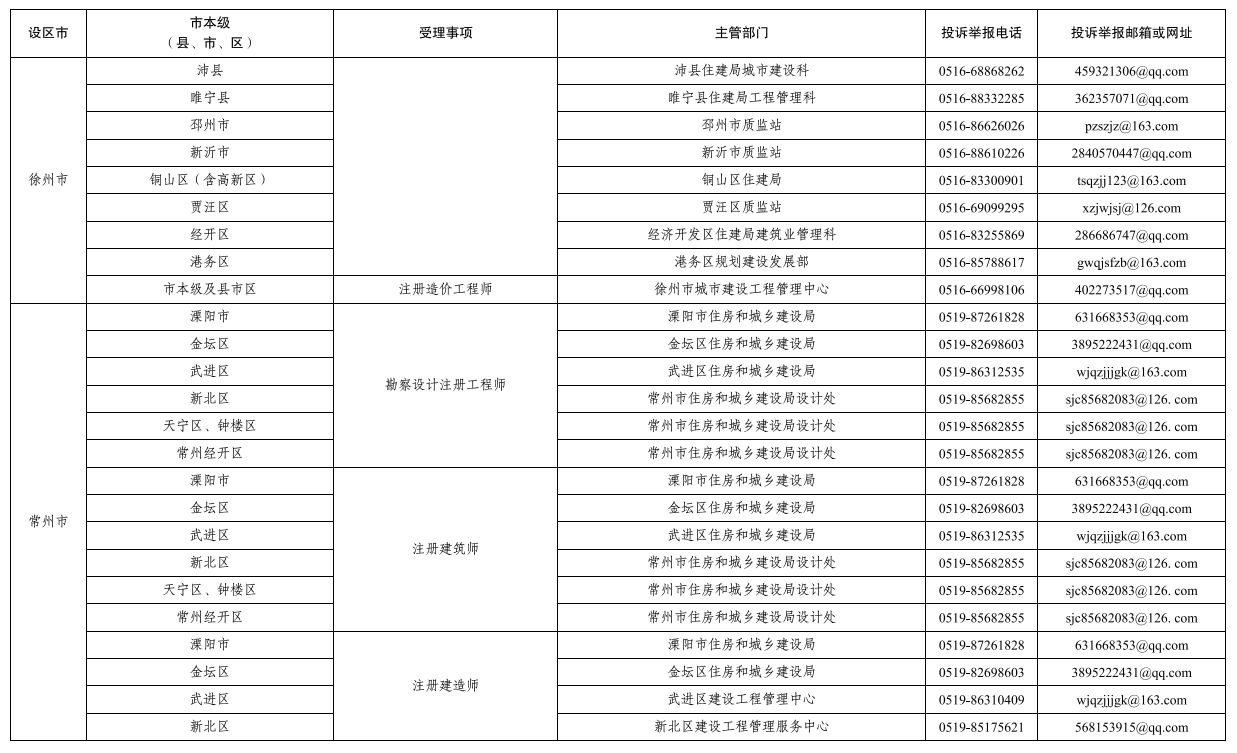 | 设区市 | 市本级（县、市、区） | 受理事项 | 主管部门 | 投诉举报电话 | 投诉举报邮箱或网址 |
|---|---|---|---|---|---|
| 徐州市 | 沛县 |  | 沛县住建局城市建设科 | 0516-68868262 | 459321306@qq.com |
|  | 睢宁县 |  | 睢宁县住建局工程管理科 | 0516-88332285 | 362357071@qq.com |
|  | 邳州市 |  | 邳州市质监站 | 0516-86626026 | pzszjz@163.com |
|  | 新沂市 |  | 新沂市质监站 | 0516-88610226 | 2840570447@qq.com |
|  | 铜山区（含高新区） |  | 铜山区住建局 | 0516-83300901 | tsqzjj123@163.com |
|  | 贾汪区 |  | 贾汪区质监站 | 0516-69099295 | xzjwjsj@126.com |
|  | 经开区 |  | 经济开发区住建局建筑业管理科 | 0516-83255869 | 286686747@qq.com |
|  | 港务区 |  | 港务区规划建设发展部 | 0516-85788617 | gwqjsfzb@163.com |
|  | 市本级及县市区 | 注册造价工程师 | 徐州市城市建设工程管理中心 | 0516-66998106 | 402273517@qq.com |
| 常州市 | 溧阳市 | 勘察设计注册工程师 | 溧阳市住房和城乡建设局 | 0519-87261828 | 631668353@qq.com |
|  | 金坛区 |  | 金坛区住房和城乡建设局 | 0519-82698603 | 3895222431@qq.com |
|  | 武进区 |  | 武进区住房和城乡建设局 | 0519-86312535 | wjqzjjjgk@163.com |
|  | 新北区 |  | 常州市住房和城乡建设局设计处 | 0519-85682855 | sjc85682083@126. com |
|  | 天宁区、钟楼区 |  | 常州市住房和城乡建设局设计处 | 0519-85682855 | sjc85682083@126. com |
|  | 常州经开区 |  | 常州市住房和城乡建设局设计处 | 0519-85682855 | sjc85682083@126. com |
|  | 溧阳市 | 注册建筑师 | 溧阳市住房和城乡建设局 | 0519-87261828 | 631668353@qq.com |
|  | 金坛区 |  | 金坛区住房和城乡建设局 | 0519-82698603 | 3895222431@qq.com |
|  | 武进区 |  | 武进区住房和城乡建设局 | 0519-86312535 | wjqzjjjgk@163.com |
|  | 新北区 |  | 常州市住房和城乡建设局设计处 | 0519-85682855 | sjc85682083@126. com |
|  | 天宁区、钟楼区 |  | 常州市住房和城乡建设局设计处 | 0519-85682855 | sjc85682083@126. com |
|  | 常州经开区 |  | 常州市住房和城乡建设局设计处 | 0519-85682855 | sjc85682083@126. com |
|  | 溧阳市 | 注册建造师 | 溧阳市住房和城乡建设局 | 0519-87261828 | 631668353@qq.com |
|  | 金坛区 |  | 金坛区住房和城乡建设局 | 0519-82698603 | 3895222431@qq.com |
|  | 武进区 |  | 武进区建设工程管理中心 | 0519-86310409 | wjqzjjjgk@163.com |
|  | 新北区 |  | 新北区建设工程管理服务中心 | 0519-85175621 | 568153915@qq.com |